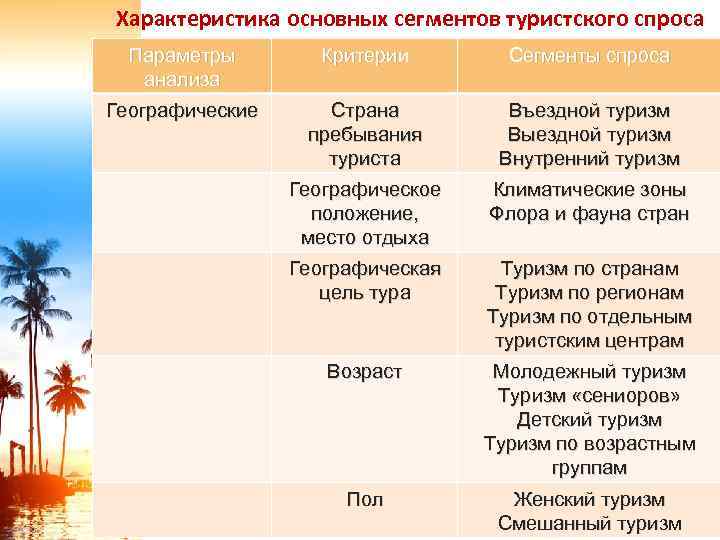 Характеристика основных сегментов туристского спроса

| Параметры анализа | Критерии | Сегменты спроса |
|---|---|---|
| Географические | Страна пребывания туриста | Въездной туризм Выездной туризм Внутренний туризм |
| | Географическое положение, место отдыха | Климатические зоны Флора и фауна стран |
| | Географическая цель тура | Туризм по странам Туризм по регионам Туризм по отдельным туристским центрам |
| | Возраст | Молодежный туризм Туризм «сениоров» Детский туризм Туризм по возрастным группам |
| | Пол | Женский туризм Смешанный туризм |